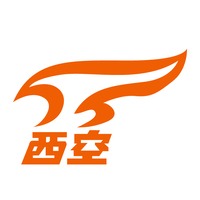 西空